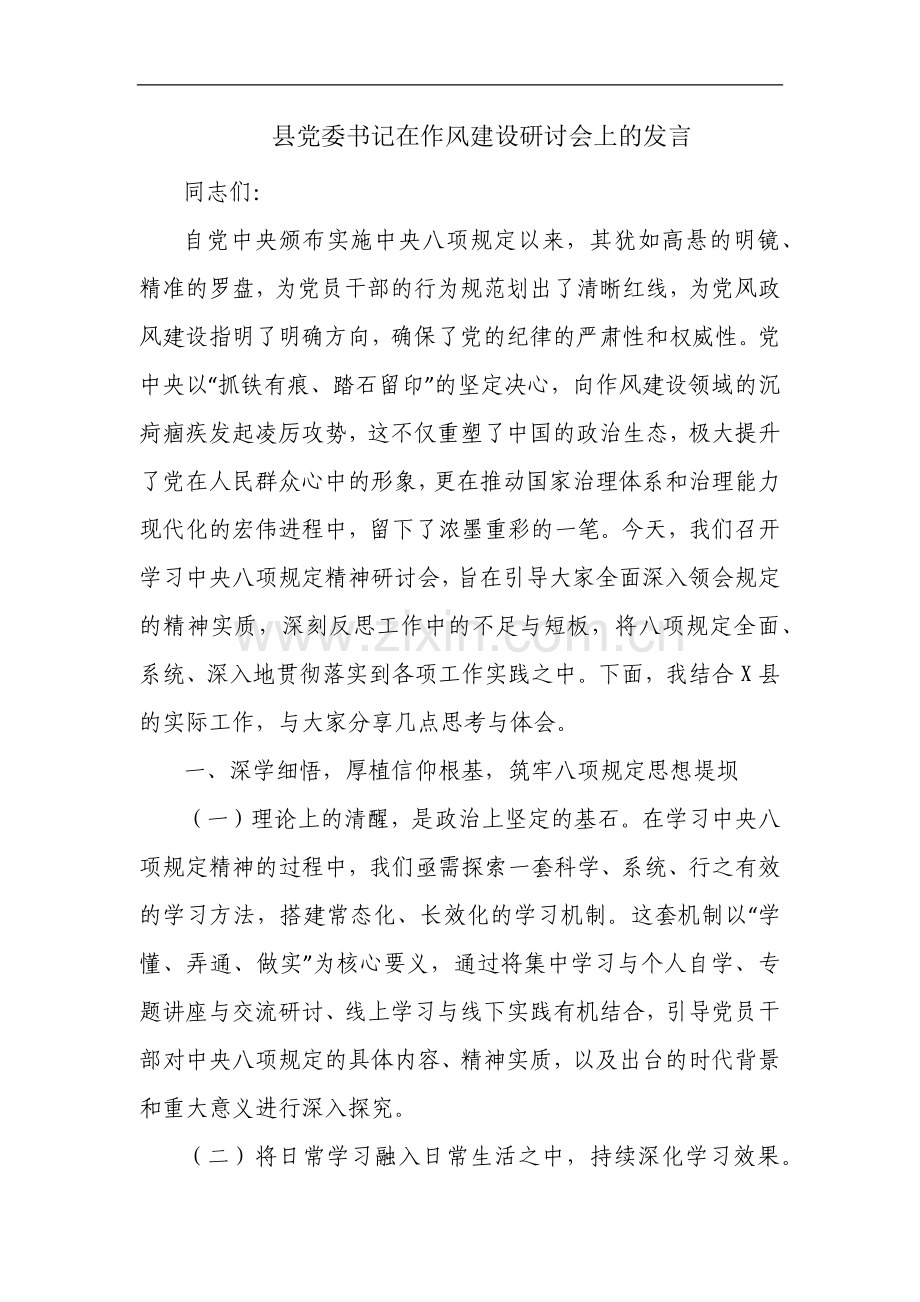 县党委书记在作风建设研讨会上的发言

同志们:

自党中央颁布实施中央八项规定以来，其犹如高悬的明镜、精准的罗盘，为党员干部的行为规范划出了清晰红线，为党风政风建设指明了明确方向，确保了党的纪律的严肃性和权威性。党中央以“抓铁有痕、踏石留印”的坚定决心，向作风建设领域的沉疴痼疾发起凌厉攻势，这不仅重塑了中国的政治生态，极大提升了党在人民群众心中的形象，更在推动国家治理体系和治理能力现代化的宏伟进程中，留下了浓墨重彩的一笔。今天，我们召开学习中央八项规定精神研讨会，旨在引导大家全面深入领会规定的精神实质，深刻反思工作中的不足与短板，将八项规定全面、系统、深入地贯彻落实到各项工作实践之中。下面，我结合X县的实际工作，与大家分享几点思考与体会。

一、深学细悟，厚植信仰根基，筑牢八项规定思想堤坝

（一）理论上的清醒，是政治上坚定的基石。在学习中央八项规定精神的过程中，我们亟需探索一套科学、系统、行之有效的学习方法，搭建常态化、长效化的学习机制。这套机制以“学懂、弄通、做实”为核心要义，通过将集中学习与个人自学、专题讲座与交流研讨、线上学习与线下实践有机结合，引导党员干部对中央八项规定的具体内容、精神实质，以及出台的时代背景和重大意义进行深入探究。

（二）将日常学习融入日常生活之中，持续深化学习效果。

www.zixin.com.cn